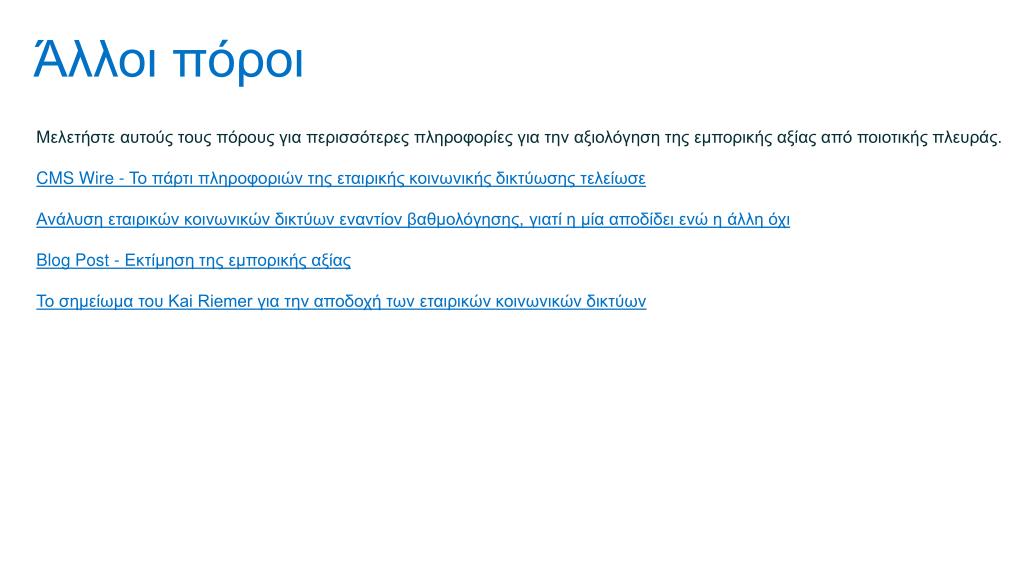 Άλλοι πόροι

Μελετήστε αυτούς τους πόρους για περισσότερες πληροφορίες για την αξιολόγηση της εμπορικής αξίας από ποιοτικής πλευράς.

CMS Wire - Το πάρτι πληροφοριών της εταιρικής κοινωνικής δικτύωσης τελείωσε

Ανάλυση εταιρικών κοινωνικών δικτύων εναντίον βαθμολόγησης, γιατί η μία αποδίδει ενώ η άλλη όχι

Blog Post - Εκτίμηση της εμπορικής αξίας

Το σημείωμα του Kai Riemer για την αποδοχή των εταιρικών κοινωνικών δικτύων